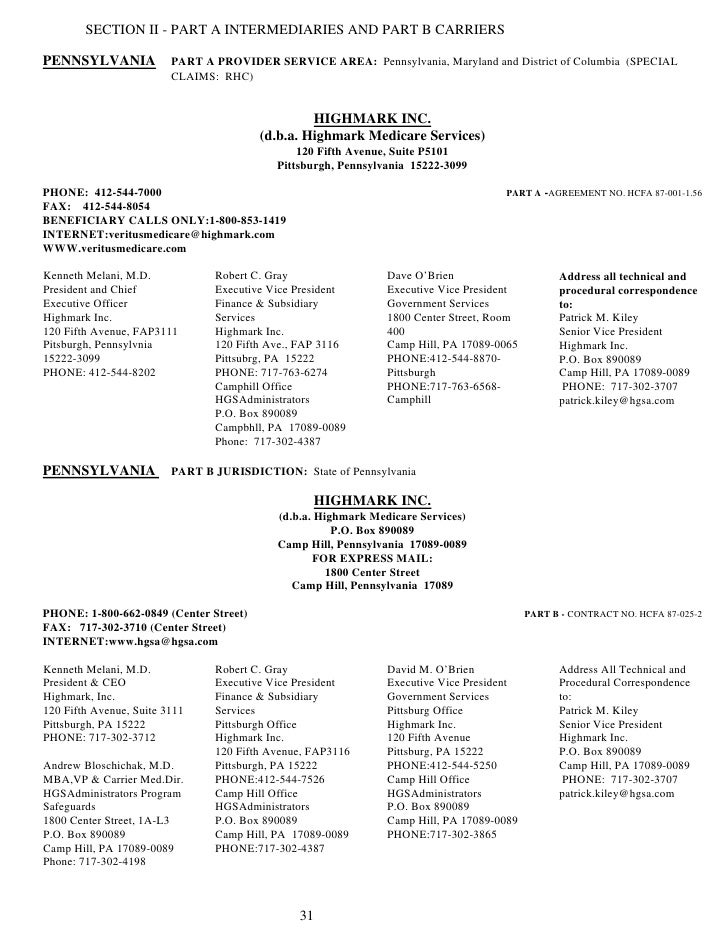 SECTION II - PART A INTERMEDIARIES AND PART B CARRIERS

PENNSYLVANIA PART A PROVIDER SERVICE AREA: Pennsylvania, Maryland and District of Columbia (SPECIAL CLAIMS: RHC)

HIGHMARK INC.
(d.b.a. Highmark Medicare Services)
120 Fifth Avenue, Suite P5101
Pittsburgh, Pennsylvania 15222-3099

PHONE: 412-544-7000
FAX: 412-544-8054
BENEFICIARY CALLS ONLY:1-800-853-1419
INTERNET:veritusmedicare@highmark.com
WWW.veritusmedicare.com

PART A -AGREEMENT NO. HCFA 87-001-1.56

Kenneth Melani, M.D.
President and Chief Executive Officer
Highmark Inc.
120 Fifth Avenue, FAP3111
Pitsburgh, Pennsylvnia 15222-3099
PHONE: 412-544-8202

Robert C. Gray
Executive Vice President
Finance & Subsidiary Services
Highmark Inc.
120 Fifth Ave., FAP 3116
Pittsubrg, PA 15222
PHONE: 717-763-6274
Camphill Office
HGSAdministrators
P.O. Box 890089
Campbhll, PA 17089-0089
Phone: 717-302-4387

Dave O'Brien
Executive Vice President
Government Services
1800 Center Street, Room 400
Camp Hill, PA 17089-0065
PHONE:412-544-8870-Pittsburgh
PHONE:717-763-6568-Camphill

Address all technical and procedural correspondence to:
Patrick M. Kiley
Senior Vice President
Highmark Inc.
P.O. Box 890089
Camp Hill, PA 17089-0089
PHONE: 717-302-3707
patrick.kiley@hgsa.com

PENNSYLVANIA PART B JURISDICTION: State of Pennsylvania

HIGHMARK INC.
(d.b.a. Highmark Medicare Services)
P.O. Box 890089
Camp Hill, Pennsylvania 17089-0089
FOR EXPRESS MAIL:
1800 Center Street
Camp Hill, Pennsylvania 17089

PHONE: 1-800-662-0849 (Center Street)
FAX: 717-302-3710 (Center Street)
INTERNET:www.hgsa@hgsa.com

PART B - CONTRACT NO. HCFA 87-025-2

Kenneth Melani, M.D.
President & CEO
Highmark, Inc.
120 Fifth Avenue, Suite 3111
Pittsburgh, PA 15222
PHONE: 717-302-3712

Andrew Bloschichak, M.D.
MBA,VP & Carrier Med.Dir.
HGSAdministrators Program Safeguards
1800 Center Street, 1A-L3
P.O. Box 890089
Camp Hill, PA 17089-0089
Phone: 717-302-4198

Robert C. Gray
Executive Vice President
Finance & Subsidiary Services
Pittsburgh Office
Highmark Inc.
120 Fifth Avenue, FAP3116
Pittsburgh, PA 15222
PHONE:412-544-7526
Camp Hill Office
HGSAdministrators
P.O. Box 890089
Camp Hill, PA 17089-0089
PHONE:717-302-4387

David M. O'Brien
Executive Vice President
Government Services
Pittsburg Office
Highmark Inc.
120 Fifth Avenue
Pittsburg, PA 15222
PHONE:412-544-5250
Camp Hill Office
HGSAdministrators
P.O. Box 890089
Camp Hill, PA 17089-0089
PHONE:717-302-3865

Address All Technical and Procedural Correspondence to:
Patrick M. Kiley
Senior Vice President
Highmark Inc.
P.O. Box 890089
Camp Hill, PA 17089-0089
PHONE: 717-302-3707
patrick.kiley@hgsa.com

31